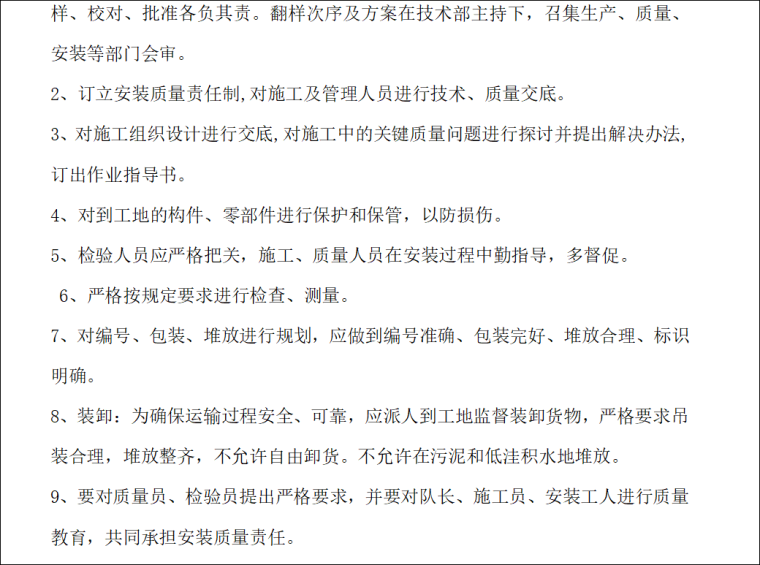 样、校对、批准各负其责。翻样次序及方案在技术部主持下，召集生产、质量、安装等部门会审。

2、订立安装质量责任制,对施工及管理人员进行技术、质量交底。

3、对施工组织设计进行交底,对施工中的关键质量问题进行探讨并提出解决办法,订出作业指导书。

4、对到工地的构件、零部件进行保护和保管，以防损伤。

5、检验人员应严格把关，施工、质量人员在安装过程中勤指导，多督促。

6、严格按规定要求进行检查、测量。

7、对编号、包装、堆放进行规划，应做到编号准确、包装完好、堆放合理、标识明确。

8、装卸：为确保运输过程安全、可靠，应派人到工地监督装卸货物，严格要求吊装合理，堆放整齐，不允许自由卸货。不允许在污泥和低洼积水地堆放。

9、要对质量员、检验员提出严格要求，并要对队长、施工员、安装工人进行质量教育，共同承担安装质量责任。